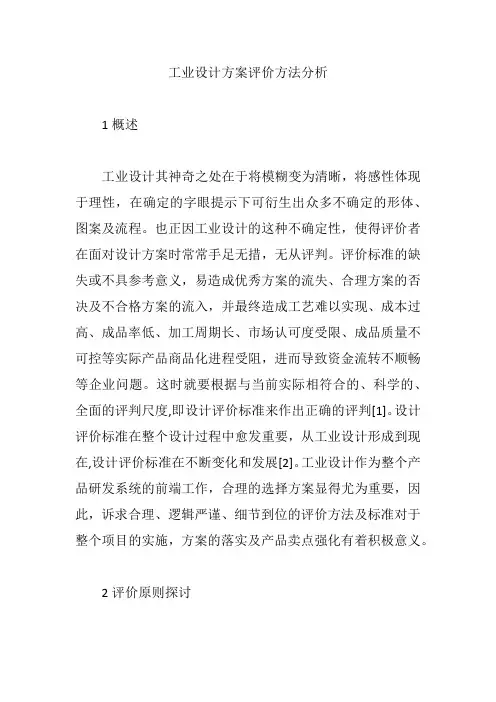 工业设计方案评价方法分析

1 概述

工业设计其神奇之处在于将模糊变为清晰，将感性体现于理性，在确定的字眼提示下可衍生出众多不确定的形体、图案及流程。也正因工业设计的这种不确定性，使得评价者在面对设计方案时常常手足无措，无从评判。评价标准的缺失或不具参考意义，易造成优秀方案的流失、合理方案的否决及不合格方案的流入，并最终造成工艺难以实现、成本过高、成品率低、加工周期长、市场认可度受限、成品质量不可控等实际产品商品化进程受阻，进而导致资金流转不顺畅等企业问题。这时就要根据与当前实际相符合的、科学的、全面的评判尺度,即设计评价标准来作出正确的评判[1]。设计评价标准在整个设计过程中愈发重要，从工业设计形成到现在,设计评价标准在不断变化和发展[2]。工业设计作为整个产品研发系统的前端工作，合理的选择方案显得尤为重要，因此，诉求合理、逻辑严谨、细节到位的评价方法及标准对于整个项目的实施，方案的落实及产品卖点强化有着积极意义。

2 评价原则探讨